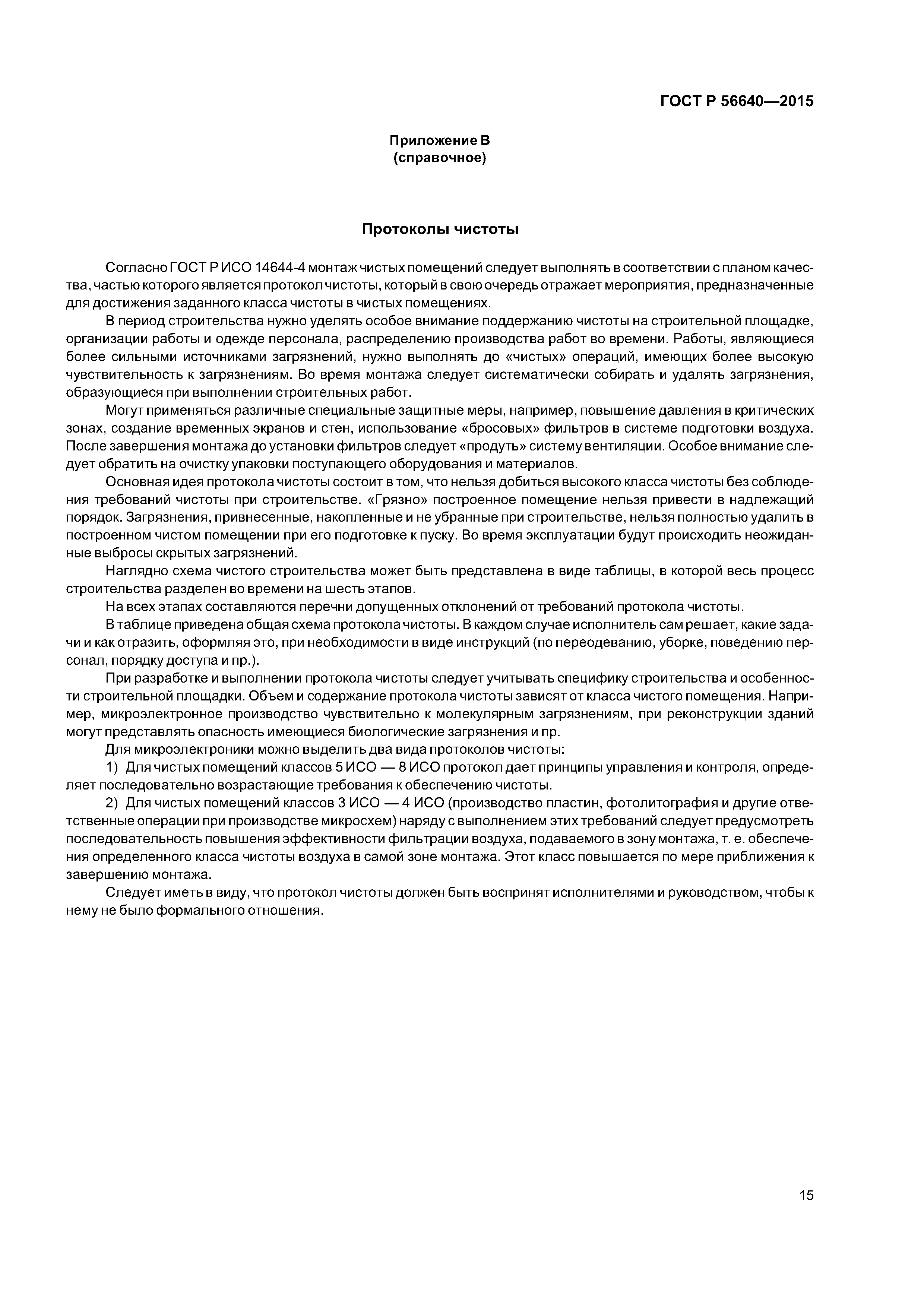 ГОСТ Р 56640—2015

Приложение В
(справочное)

Протоколы чистоты

Согласно ГОСТ Р ИСО 14644-4 монтаж чистых помещений следует выполнять в соответствии с планом качества, частью которого является протокол чистоты, который в свою очередь отражает мероприятия, предназначенные для достижения заданного класса чистоты в чистых помещениях.

В период строительства нужно уделять особое внимание поддержанию чистоты на строительной площадке, организации работы и одежде персонала, распределению производства работ во времени. Работы, являющиеся более сильными источниками загрязнений, нужно выполнять до «чистых» операций, имеющих более высокую чувствительность к загрязнениям. Во время монтажа следует систематически собирать и удалять загрязнения, образующиеся при выполнении строительных работ.

Могут применяться различные специальные защитные меры, например, повышение давления в критических зонах, создание временных экранов и стен, использование «бросовых» фильтров в системе подготовки воздуха. После завершения монтажа до установки фильтров следует «продуть» систему вентиляции. Особое внимание следует обратить на очистку упаковки поступающего оборудования и материалов.

Основная идея протокола чистоты состоит в том, что нельзя добиться высокого класса чистоты без соблюдения требований чистоты при строительстве. «Грязно» построенное помещение нельзя привести в надлежащий порядок. Загрязнения, привнесенные, накопленные и не убранные при строительстве, нельзя полностью удалить в построенном чистом помещении при его подготовке к пуску. Во время эксплуатации будут происходить неожиданные выбросы скрытых загрязнений.

Наглядно схема чистого строительства может быть представлена в виде таблицы, в которой весь процесс строительства разделен во времени на шесть этапов.

На всех этапах составляются перечни допущенных отклонений от требований протокола чистоты.

В таблице приведена общая схема протокола чистоты. В каждом случае исполнитель сам решает, какие задачи и как отразить, оформляя это, при необходимости в виде инструкций (по переодеванию, уборке, поведению персонал, порядку доступа и пр.).

При разработке и выполнении протокола чистоты следует учитывать специфику строительства и особенности строительной площадки. Объем и содержание протокола чистоты зависят от класса чистого помещения. Например, микроэлектронное производство чувствительно к молекулярным загрязнениям, при реконструкции зданий могут представлять опасность имеющиеся биологические загрязнения и пр.

Для микроэлектроники можно выделить два вида протоколов чистоты:

1) Для чистых помещений классов 5 ИСО — 8 ИСО протокол дает принципы управления и контроля, определяет последовательно возрастающие требования к обеспечению чистоты.

2) Для чистых помещений классов 3 ИСО — 4 ИСО (производство пластин, фотолитография и другие ответственные операции при производстве микросхем) наряду с выполнением этих требований следует предусмотреть последовательность повышения эффективности фильтрации воздуха, подаваемого в зону монтажа, т. е. обеспечения определенного класса чистоты воздуха в самой зоне монтажа. Этот класс повышается по мере приближения к завершению монтажа.

Следует иметь в виду, что протокол чистоты должен быть воспринят исполнителями и руководством, чтобы к нему не было формального отношения.

15